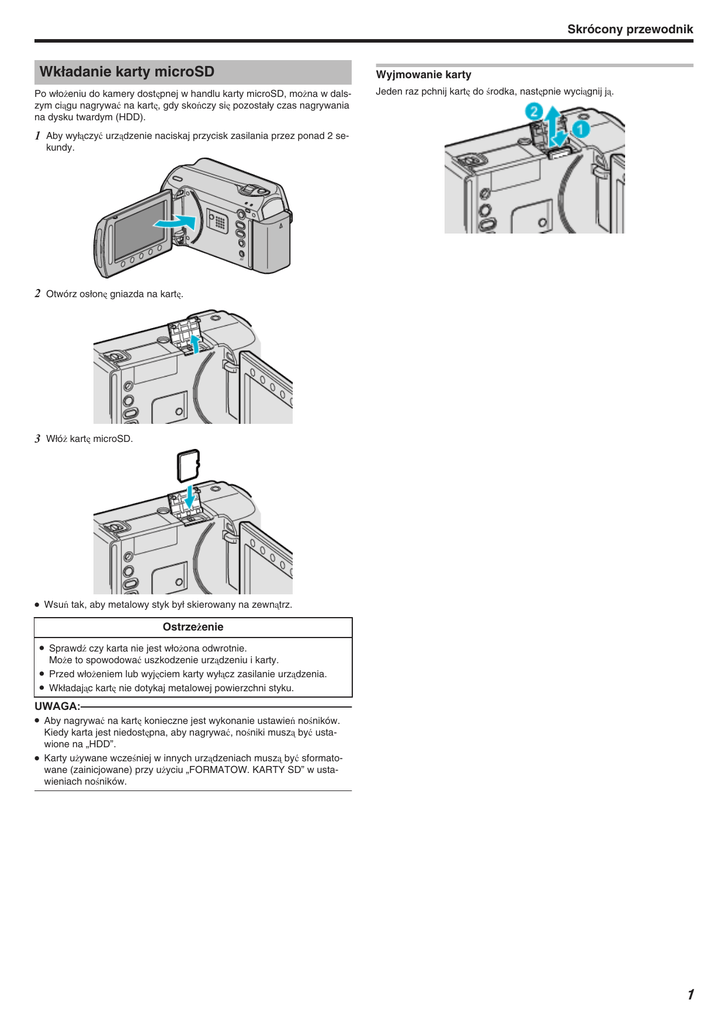 Skrócony przewodnik

Wkładanie karty microSD

Po włożeniu do kamery dostępnej w handlu karty microSD, można w dalszym ciągu nagrywać na kartę, gdy skończy się pozostały czas nagrywania na dysku twardym (HDD).

1 Aby wyłączyć urządzenie naciskaj przycisk zasilania przez ponad 2 sekundy.

2 Otwórz osłonę gniazda na kartę.

3 Włóż kartę microSD.

● Wsuń tak, aby metalowy styk był skierowany na zewnątrz.

Ostrzeżenie

● Sprawdź czy karta nie jest włożona odwrotnie. Może to spowodować uszkodzenie urządzeniu i karty.
● Przed włożeniem lub wyjęciem karty wyłącz zasilanie urządzenia.
● Wkładając kartę nie dotykaj metalowej powierzchni styku.

UWAGA:

● Aby nagrywać na kartę konieczne jest wykonanie ustawień nośników. Kiedy karta jest niedostępna, aby nagrywać, nośniki muszą być ustawione na „HDD".
● Karty używane wcześniej w innych urządzeniach muszą być sformatowane (zainicjowane) przy użyciu „FORMATOW. KARTY SD" w ustawieniach nośników.

Wyjmowanie karty

Jeden raz pchnij kartę do środka, następnie wyciągnij ją.

2
1

1